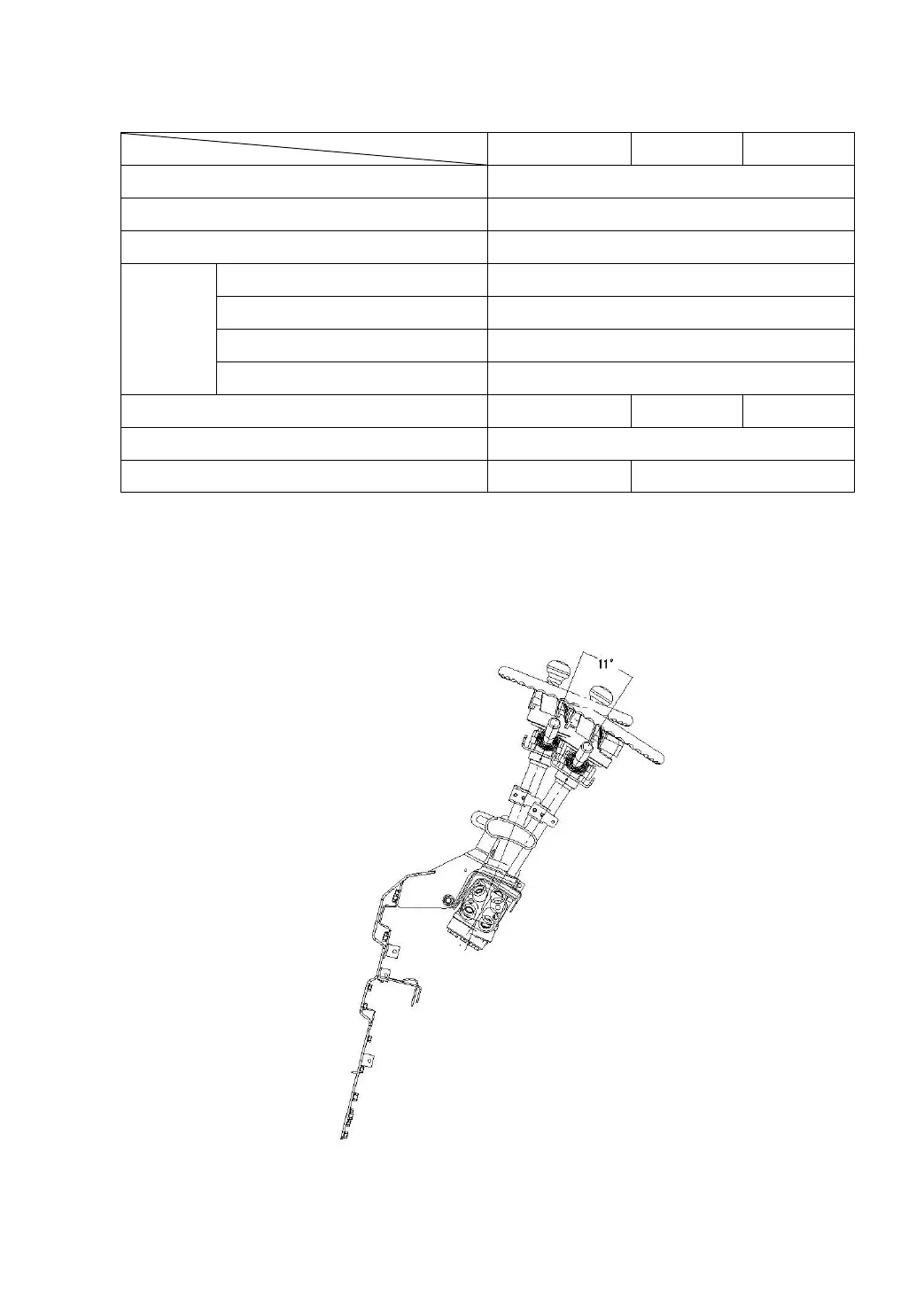 11°